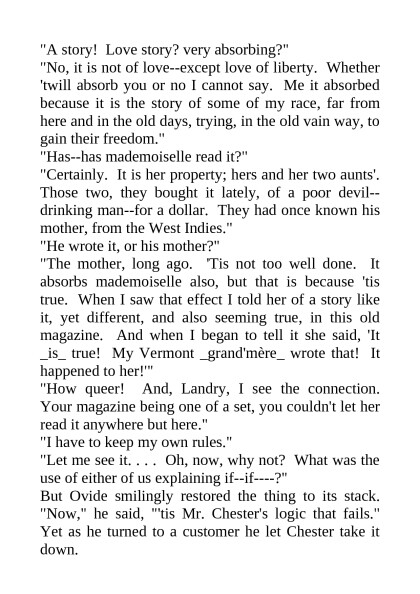 "A story! Love story? very absorbing?"
"No, it is not of love--except love of liberty. Whether 'twill absorb you or no I cannot say. Me it absorbed because it is the story of some of my race, far from here and in the old days, trying, in the old vain way, to gain their freedom."
"Has--has mademoiselle read it?"
"Certainly. It is her property; hers and her two aunts'. Those two, they bought it lately, of a poor devil--drinking man--for a dollar. They had once known his mother, from the West Indies."
"He wrote it, or his mother?"
"The mother, long ago. 'Tis not too well done. It absorbs mademoiselle also, but that is because 'tis true. When I saw that effect I told her of a story like it, yet different, and also seeming true, in this old magazine. And when I began to tell it she said, 'It _is_ true! My Vermont _grand'mère_ wrote that! It happened to her!'"
"How queer! And, Landry, I see the connection. Your magazine being one of a set, you couldn't let her read it anywhere but here."
"I have to keep my own rules."
"Let me see it. . . . Oh, now, why not? What was the use of either of us explaining if--if----?"
But Ovide smilingly restored the thing to its stack. "Now," he said, "'tis Mr. Chester's logic that fails." Yet as he turned to a customer he let Chester take it down.